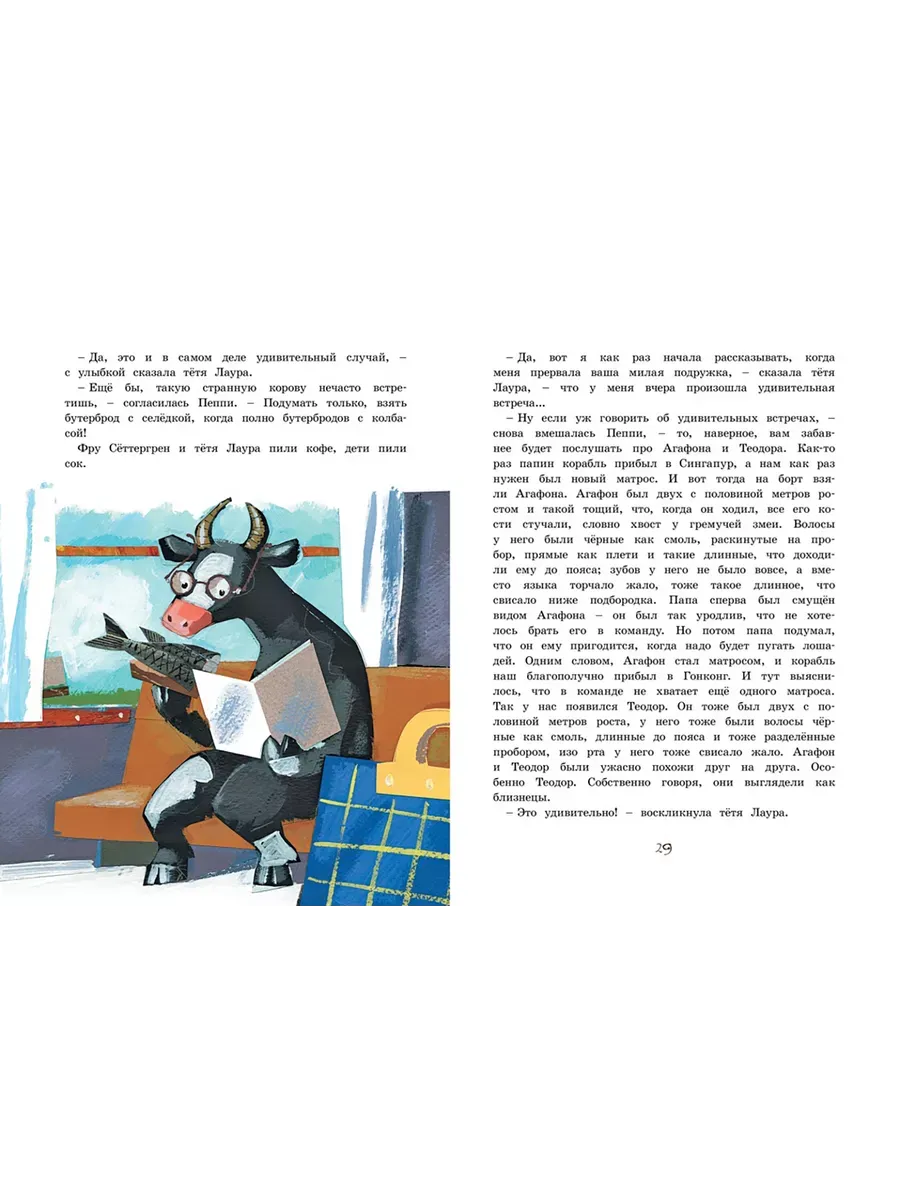 – Да, это и в самом деле удивительный случай, – с улыбкой сказала тётя Лаура.

– Ещё бы, такую странную корову нечасто встретишь, – согласилась Пеппи. – Подумать только, взять бутерброд с селёдкой, когда полно бутербродов с колбасой!

Фру Сёттергрен и тётя Лаура пили кофе, дети пили сок.

– Да, вот я как раз начала рассказывать, когда меня прервала ваша милая подружка, – сказала тётя Лаура, – что у меня вчера произошла удивительная встреча...

– Ну если уж говорить об удивительных встречах, – снова вмешалась Пеппи, – то, наверное, вам забавнее будет послушать про Агафона и Теодора. Как-то раз папин корабль прибыл в Сингапур, а нам как раз нужен был новый матрос. И вот тогда на борт взяли Агафона. Агафон был двух с половиной метров ростом и такой тощий, что, когда он ходил, все его кости стучали, словно хвост у гремучей змеи. Волосы у него были чёрные как смоль, раскинутые на пробор, прямые как плети и такие длинные, что доходили ему до пояса; зубов у него не было вовсе, а вместо языка торчало жало, тоже такое длинное, что свисало ниже подбородка. Папа сперва был смущён видом Агафона – он был так уродлив, что не хотелось брать его в команду. Но потом папа подумал, что он ему пригодится, когда надо будет пугать лошадей. Одним словом, Агафон стал матросом, и корабль наш благополучно прибыл в Гонконг. И тут выяснилось, что в команде не хватает ещё одного матроса. Так у нас появился Теодор. Он тоже был двух с половиной метров роста, у него тоже были волосы чёрные как смоль, длинные до пояса и тоже разделённые пробором, изо рта у него тоже свисало жало. Агафон и Теодор были ужасно похожи друг на друга. Особенно Теодор. Собственно говоря, они выглядели как близнецы.

– Это удивительно! – воскликнула тётя Лаура.

29